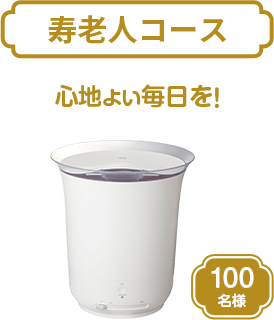 寿老人コース

心地よい毎日を!

100
名様